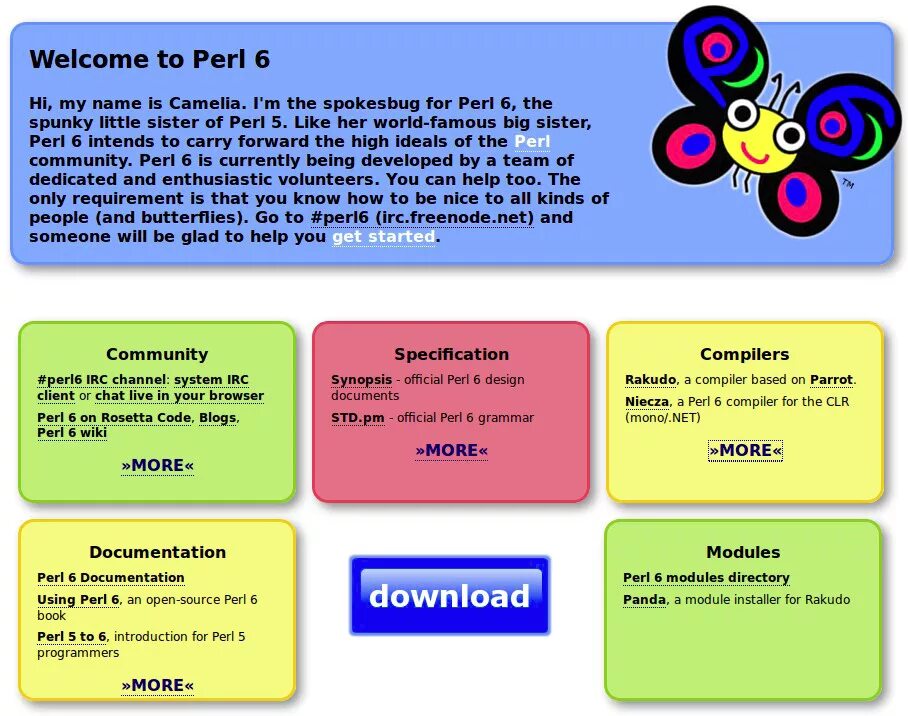 Welcome to Perl 6

Hi, my name is Camelia. I'm the spokesbug for Perl 6, the spunky little sister of Perl 5. Like her world-famous big sister, Perl 6 intends to carry forward the high ideals of the Perl community. Perl 6 is currently being developed by a team of dedicated and enthusiastic volunteers. You can help too. The only requirement is that you know how to be nice to all kinds of people (and butterflies). Go to #perl6 (irc.freenode.net) and someone will be glad to help you get started.

TM

Community

#perl6 IRC channel: system IRC client or chat live in your browser

Perl 6 on Rosetta Code, Blogs, Perl 6 wiki

»MORE«

Specification

Synopsis - official Perl 6 design documents

STD.pm - official Perl 6 grammar

»MORE«

Compilers

Rakudo, a compiler based on Parrot.

Niecza, a Perl 6 compiler for the CLR (mono/.NET)

»MORE«

Documentation

Perl 6 Documentation

Using Perl 6, an open-source Perl 6 book

Perl 5 to 6, introduction for Perl 5 programmers

»MORE«

download

Modules

Perl 6 modules directory

Panda, a module installer for Rakudo